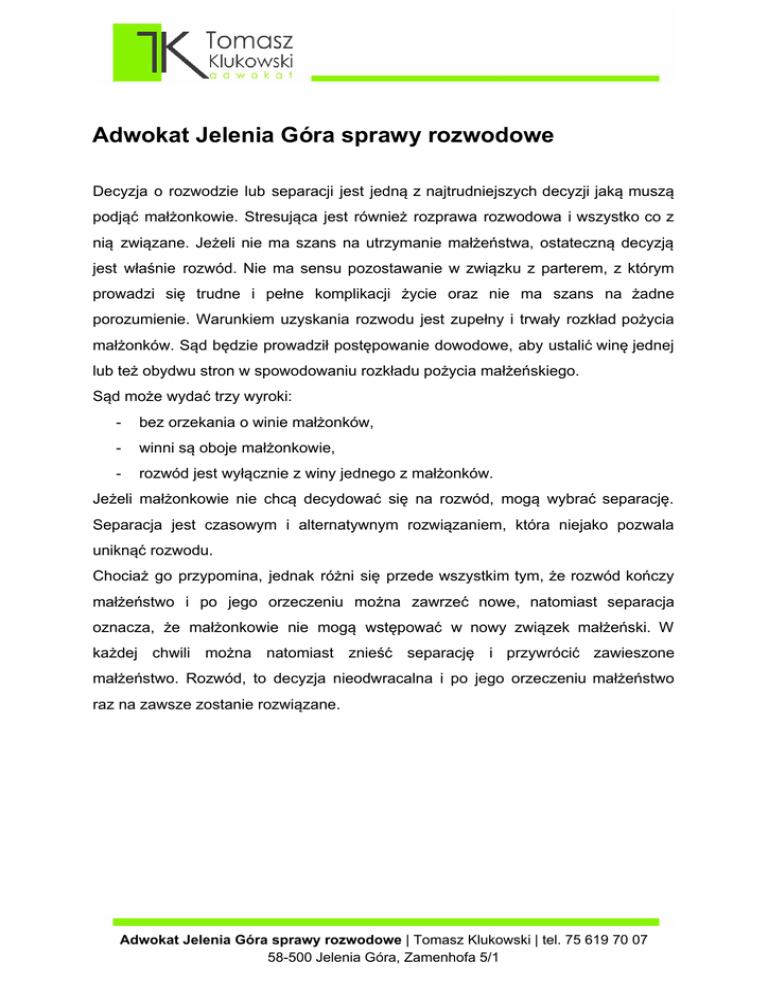 TK Tomasz Klukowski adwokat

Adwokat Jelenia Góra sprawy rozwodowe

Decyzja o rozwodzie lub separacji jest jedną z najtrudniejszych decyzji jaką muszą podjąć małżonkowie. Stresująca jest również rozprawa rozwodowa i wszystko co z nią związane. Jeżeli nie ma szans na utrzymanie małżeństwa, ostateczną decyzją jest właśnie rozwód. Nie ma sensu pozostawanie w związku z parterem, z którym prowadzi się trudne i pełne komplikacji życie oraz nie ma szans na żadne porozumienie. Warunkiem uzyskania rozwodu jest zupełny i trwały rozkład pożycia małżonków. Sąd będzie prowadził postępowanie dowodowe, aby ustalić winę jednej lub też obydwu stron w spowodowaniu rozkładu pożycia małżeńskiego.
Sąd może wydać trzy wyroki:
- bez orzekania o winie małżonków,
- winni są oboje małżonkowie,
- rozwód jest wyłącznie z winy jednego z małżonków.
Jeżeli małżonkowie nie chcą decydować się na rozwód, mogą wybrać separację. Separacja jest czasowym i alternatywnym rozwiązaniem, która niejako pozwala uniknąć rozwodu.
Chociaż go przypomina, jednak różni się przede wszystkim tym, że rozwód kończy małżeństwo i po jego orzeczeniu można zawrzeć nowe, natomiast separacja oznacza, że małżonkowie nie mogą wstępować w nowy związek małżeński. W każdej chwili można natomiast znieść separację i przywrócić zawieszone małżeństwo. Rozwód, to decyzja nieodwracalna i po jego orzeczeniu małżeństwo raz na zawsze zostanie rozwiązane.

Adwokat Jelenia Góra sprawy rozwodowe | Tomasz Klukowski | tel. 75 619 70 07
58-500 Jelenia Góra, Zamenhofa 5/1